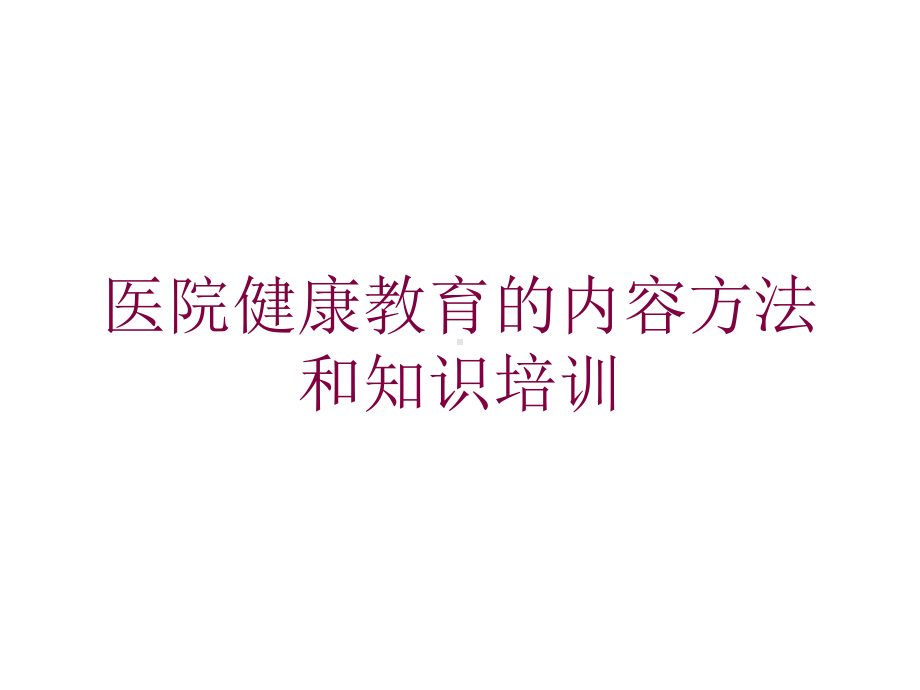 医院健康教育的内容方法和知识培训